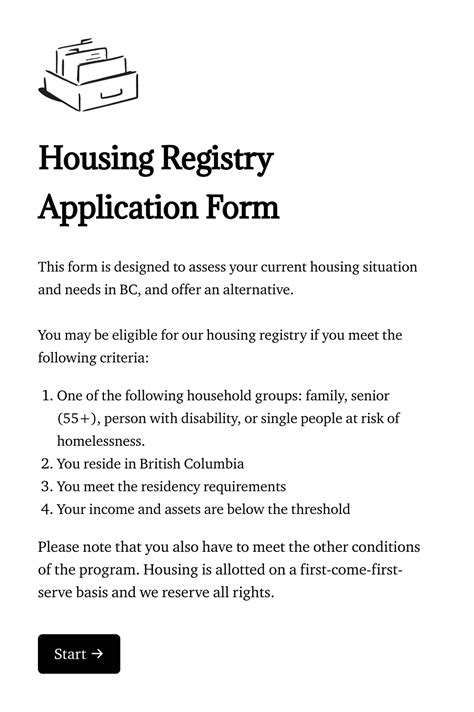 Housing Registry Application Form

This form is designed to assess your current housing situation and needs in BC, and offer an alternative.

You may be eligible for our housing registry if you meet the following criteria:

1. One of the following household groups: family, senior (55+), person with disability, or single people at risk of homelessness.
2. You reside in British Columbia
3. You meet the residency requirements
4. Your income and assets are below the threshold

Please note that you also have to meet the other conditions of the program. Housing is allotted on a first-come-first-serve basis and we reserve all rights.

Start →